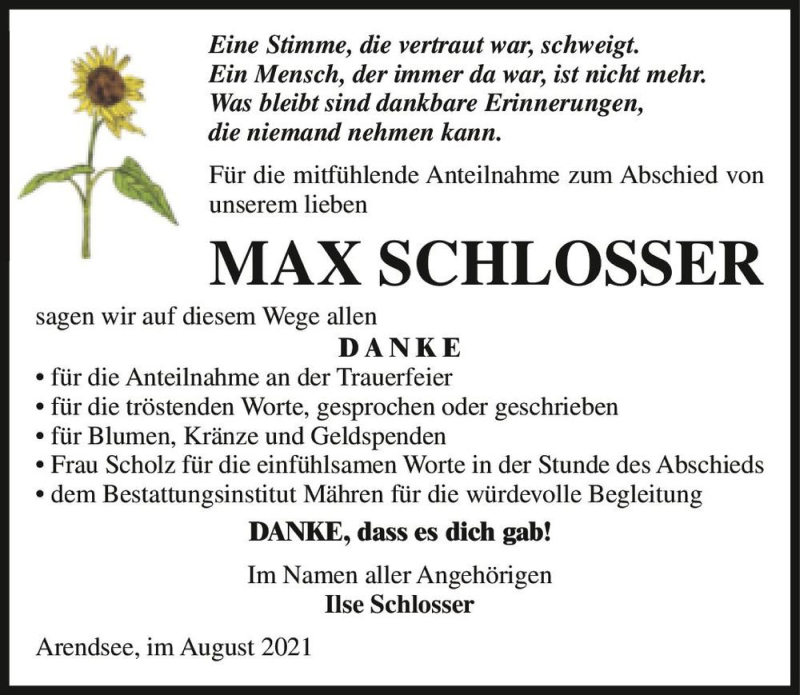 Eine Stimme, die vertraut war, schweigt.
Ein Mensch, der immer da war, ist nicht mehr.
Was bleibt sind dankbare Erinnerungen,
die niemand nehmen kann.

Für die mitfühlende Anteilnahme zum Abschied von unserem lieben

MAX SCHLOSSER

sagen wir auf diesem Wege allen

DANKE

• für die Anteilnahme an der Trauerfeier
• für die tröstenden Worte, gesprochen oder geschrieben
• für Blumen, Kränze und Geldspenden
• Frau Scholz für die einfühlsamen Worte in der Stunde des Abschieds
• dem Bestattungsinstitut Mähren für die würdevolle Begleitung

DANKE, dass es dich gab!

Im Namen aller Angehörigen
Ilse Schlosser

Arendsee, im August 2021